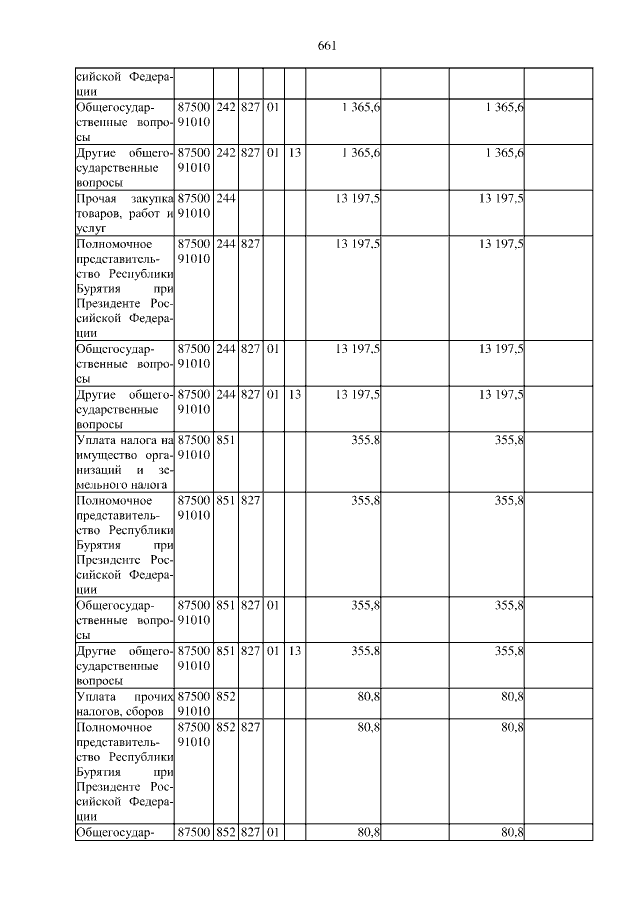 661

| сийской Федерации | | | | | | | | | |
|---|---|---|---|---|---|---|---|---|---|
| Общегосударственные вопросы | 87500 91010 | 242 | 827 | 01 | | 1 365,6 | | 1 365,6 | |
| Другие общегосударственные вопросы | 87500 91010 | 242 | 827 | 01 | 13 | 1 365,6 | | 1 365,6 | |
| Прочая закупка товаров, работ и услуг | 87500 91010 | 244 | | | | 13 197,5 | | 13 197,5 | |
| Полномочное представительство Республики Бурятия при Президенте Российской Федерации | 87500 91010 | 244 | 827 | | | 13 197,5 | | 13 197,5 | |
| Общегосударственные вопросы | 87500 91010 | 244 | 827 | 01 | | 13 197,5 | | 13 197,5 | |
| Другие общегосударственные вопросы | 87500 91010 | 244 | 827 | 01 | 13 | 13 197,5 | | 13 197,5 | |
| Уплата налога на имущество организаций и земельного налога | 87500 91010 | 851 | | | | 355,8 | | 355,8 | |
| Полномочное представительство Республики Бурятия при Президенте Российской Федерации | 87500 91010 | 851 | 827 | | | 355,8 | | 355,8 | |
| Общегосударственные вопросы | 87500 91010 | 851 | 827 | 01 | | 355,8 | | 355,8 | |
| Другие общегосударственные вопросы | 87500 91010 | 851 | 827 | 01 | 13 | 355,8 | | 355,8 | |
| Уплата прочих налогов, сборов | 87500 91010 | 852 | | | | 80,8 | | 80,8 | |
| Полномочное представительство Республики Бурятия при Президенте Российской Федерации | 87500 91010 | 852 | 827 | | | 80,8 | | 80,8 | |
| Общегосудар- | 87500 | 852 | 827 | 01 | | 80,8 | | 80,8 | |